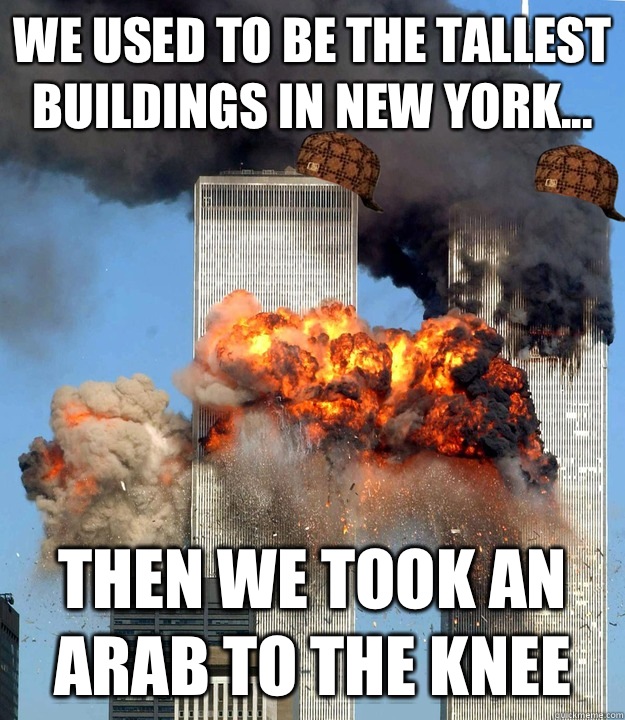 WE USED TO BE THE TALLEST BUILDINGS IN NEW YORK...

THEN WE TOOK AN ARAB TO THE KNEE

quickmeme.com